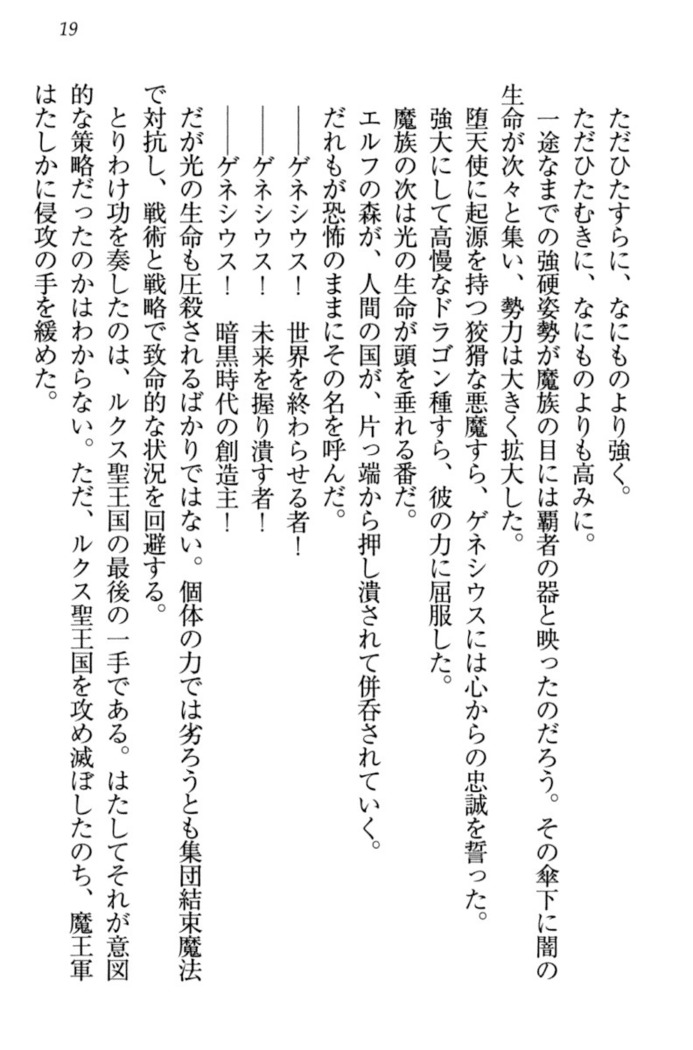 19

ただひたすらに、なにものより強く。

ただひたむきに、なにものよりも高みに。

一途なまでの強硬姿勢が魔族の目には覇者の器と映ったのだろう。その傘下に闇の生命が次々と集い、勢力は大きく拡大した。

堕天使に起源を持つ狡猾な悪魔すら、ゲネシウスには心からの忠誠を誓った。

強大にして高慢なドラゴン種すら、彼の力に屈服した。

魔族の次は光の生命が頭を垂れる番だ。

エルフの森が、人間の国が、片っ端から押し潰されて併呑されていく。

だれもが恐怖のままにその名を呼んだ。

――ゲネシウス！　世界を終わらせる者！

――ゲネシウス！　未来を握り潰す者！

――ゲネシウス！　暗黒時代の創造主！

だが光の生命も圧殺されるばかりではない。個体の力では劣ろうとも集団結束魔法で対抗し、戦術と戦略で致命的な状況を回避する。

とりわけ功を奏したのは、ルクス聖王国の最後の一手である。はたしてそれが意図的な策略だったのかはわからない。ただ、ルクス聖王国を攻め滅ぼしたのち、魔王軍はたしかに侵攻の手を緩めた。